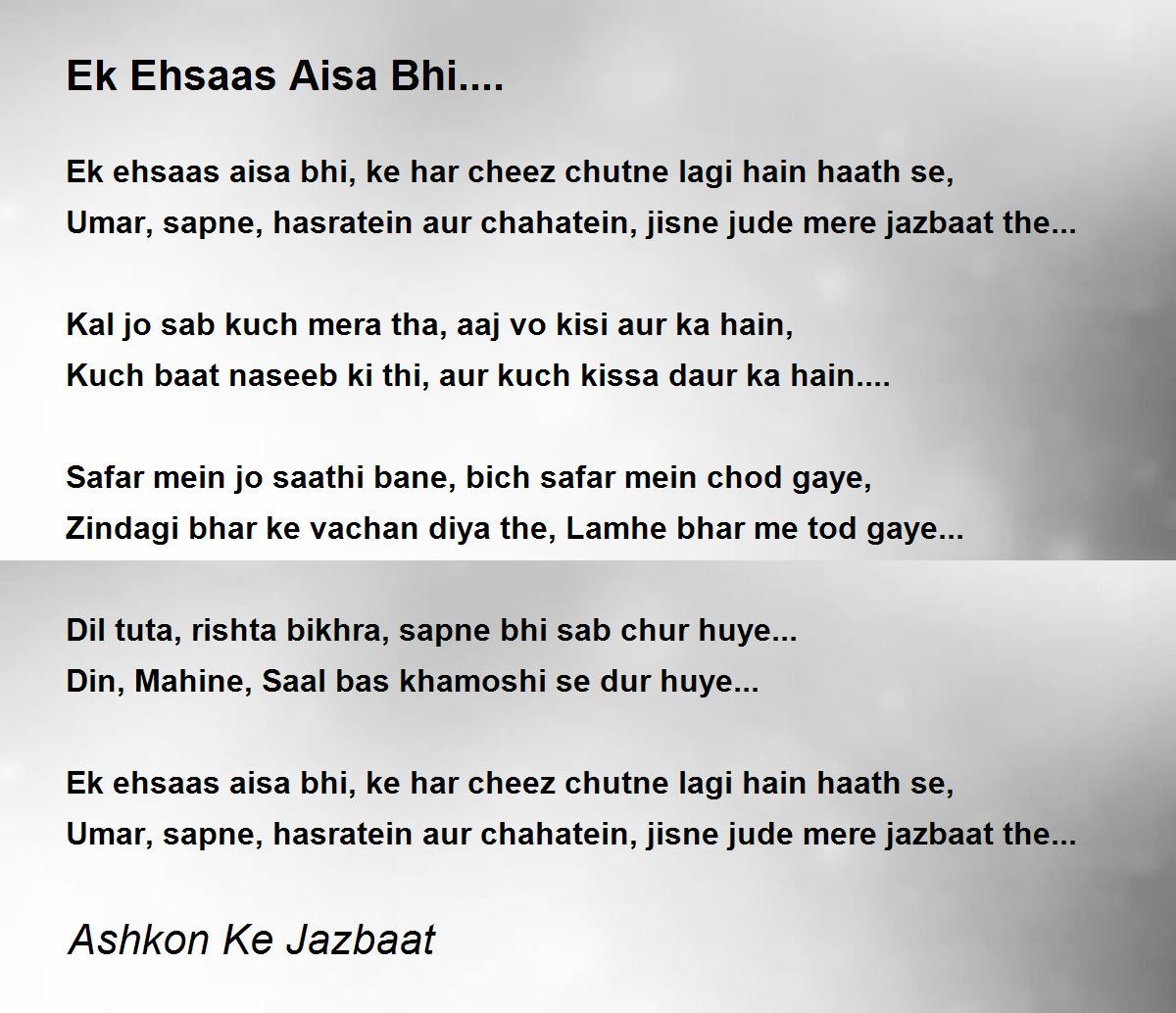 Ek Ehsaas Aisa Bhi....

Ek ehsaas aisa bhi, ke har cheez chutne lagi hain haath se,
Umar, sapne, hasratein aur chahatein, jisne jude mere jazbaat the...

Kal jo sab kuch mera tha, aaj vo kisi aur ka hain,
Kuch baat naseeb ki thi, aur kuch kissa daur ka hain....

Safar mein jo saathi bane, bich safar mein chod gaye,
Zindagi bhar ke vachan diya the, Lamhe bhar me tod gaye...

Dil tuta, rishta bikhra, sapne bhi sab chur huye...
Din, Mahine, Saal bas khamoshi se dur huye...

Ek ehsaas aisa bhi, ke har cheez chutne lagi hain haath se,
Umar, sapne, hasratein aur chahatein, jisne jude mere jazbaat the...

Ashkon Ke Jazbaat